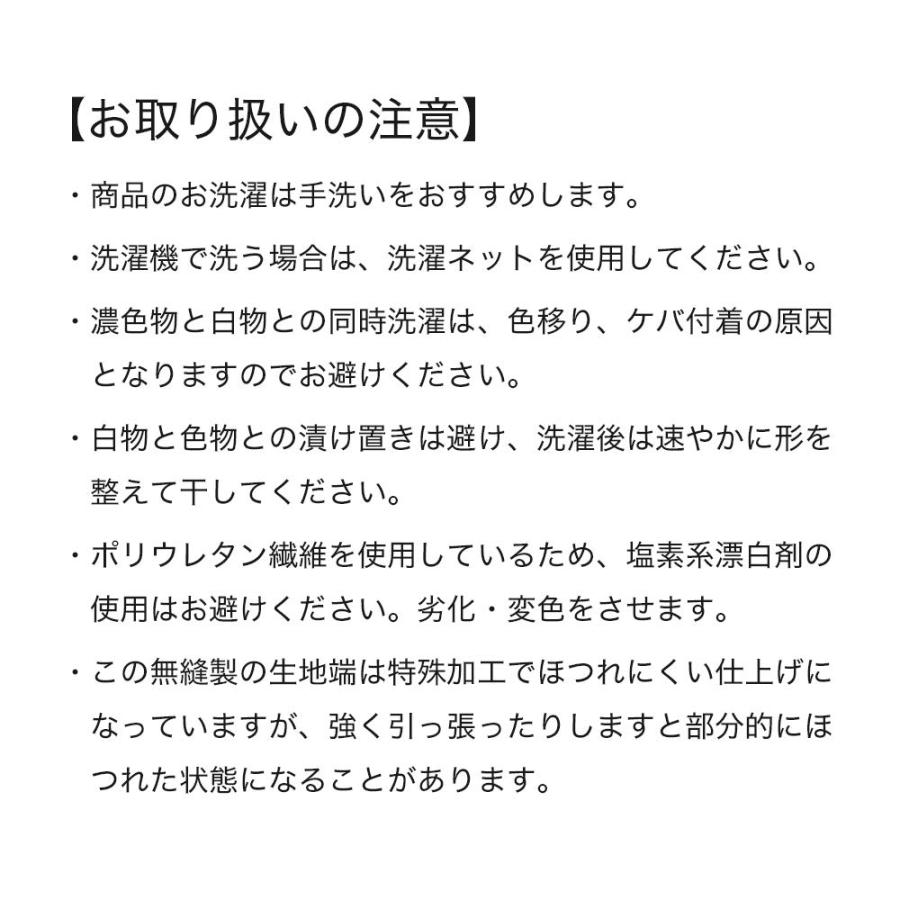 【お取り扱いの注意】

・商品のお洗濯は手洗いをおすすめします。

・洗濯機で洗う場合は、洗濯ネットを使用してください。

・濃色物と白物との同時洗濯は、色移り、ケバ付着の原因となりますのでお避けください。

・白物と色物との漬け置きは避け、洗濯後は速やかに形を整えて干してください。

・ポリウレタン繊維を使用しているため、塩素系漂白剤の使用はお避けください。劣化・変色をさせます。

・この無縫製の生地端は特殊加工でほつれにくい仕上げになっていますが、強く引っ張ったりしますと部分的にほつれた状態になることがあります。